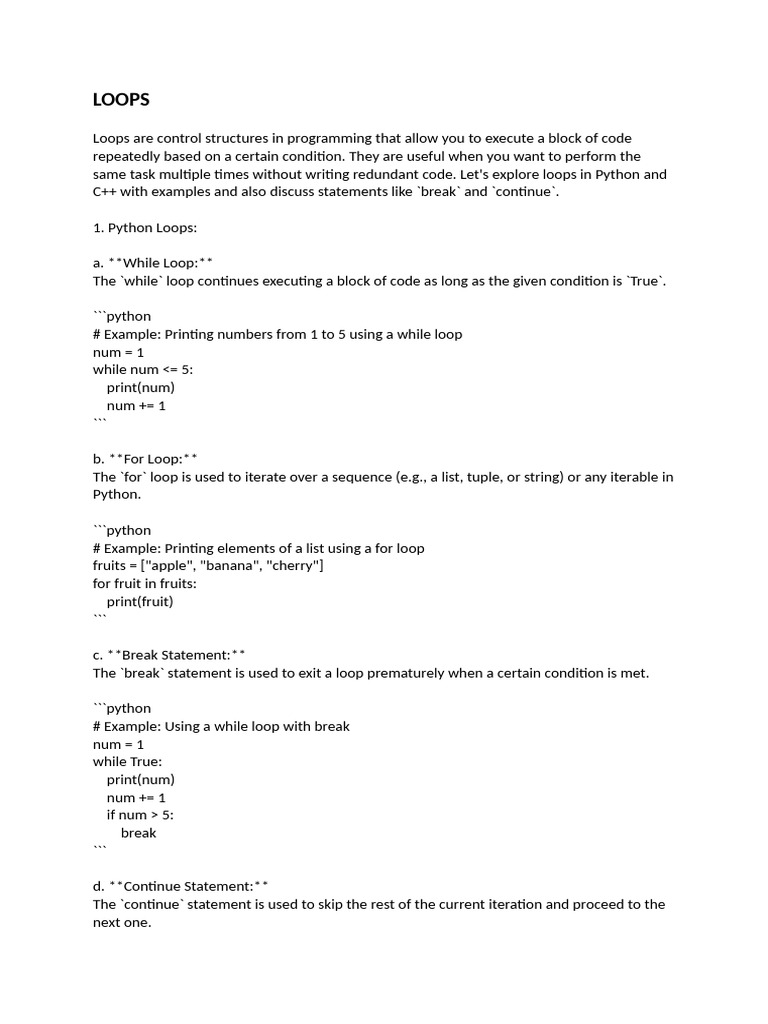 LOOPS

Loops are control structures in programming that allow you to execute a block of code repeatedly based on a certain condition. They are useful when you want to perform the same task multiple times without writing redundant code. Let's explore loops in Python and C++ with examples and also discuss statements like `break` and `continue`.

1. Python Loops:

a. **While Loop:**
The `while` loop continues executing a block of code as long as the given condition is `True`.

```python
# Example: Printing numbers from 1 to 5 using a while loop
num = 1
while num <= 5:
    print(num)
    num += 1
```

b. **For Loop:**
The `for` loop is used to iterate over a sequence (e.g., a list, tuple, or string) or any iterable in Python.

```python
# Example: Printing elements of a list using a for loop
fruits = ["apple", "banana", "cherry"]
for fruit in fruits:
    print(fruit)
```

c. **Break Statement:**
The `break` statement is used to exit a loop prematurely when a certain condition is met.

```python
# Example: Using a while loop with break
num = 1
while True:
    print(num)
    num += 1
    if num > 5:
        break
```

d. **Continue Statement:**
The `continue` statement is used to skip the rest of the current iteration and proceed to the next one.